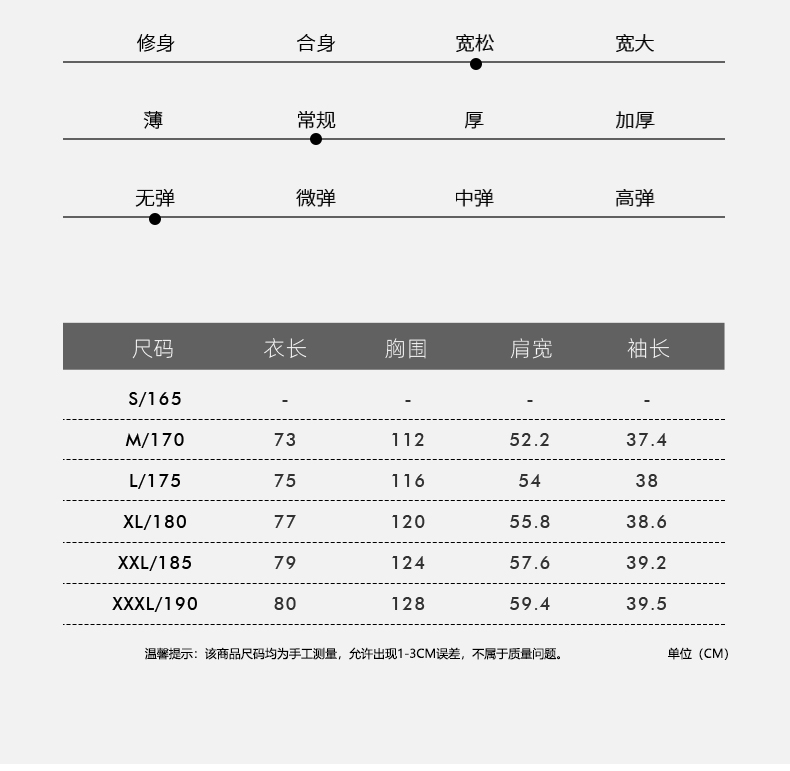 修身 合身 宽松 宽大

薄 常规 厚 加厚

无弹 微弹 中弹 高弹

| 尺码 | 衣长 | 胸围 | 肩宽 | 袖长 |
|---|---|---|---|---|
| S/165 | - | - | - | - |
| M/170 | 73 | 112 | 52.2 | 37.4 |
| L/175 | 75 | 116 | 54 | 38 |
| XL/180 | 77 | 120 | 55.8 | 38.6 |
| XXL/185 | 79 | 124 | 57.6 | 39.2 |
| XXXL/190 | 80 | 128 | 59.4 | 39.5 |

温馨提示：该商品尺码均为手工测量，允许出现1-3CM误差，不属于质量问题。

单位（CM）